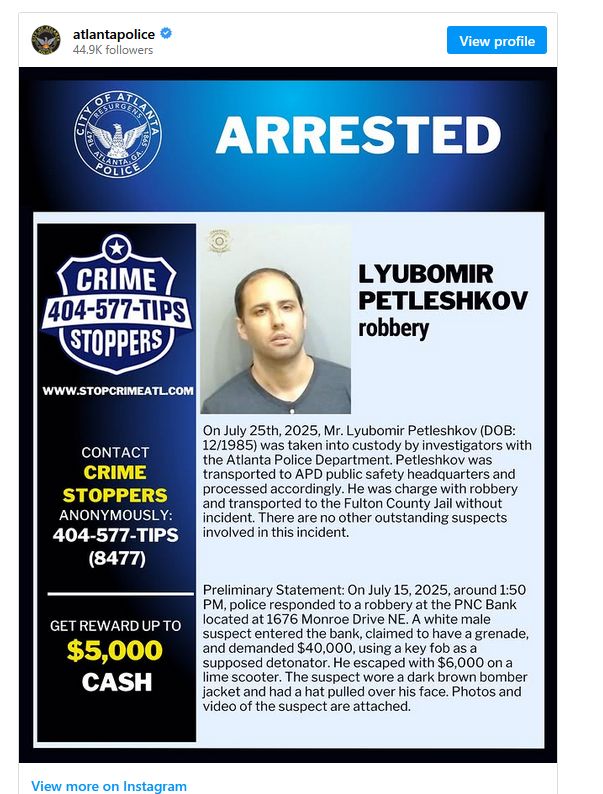 atlantapolice
44.9K followers
View profile

CITY OF ATLANTA 1847 RESURGENS 1865 ATLANTA, GA POLICE

ARRESTED

CRIME 404-577-TIPS STOPPERS

WWW.STOPCRIMEATL.COM

CONTACT
CRIME STOPPERS
ANONYMOUSLY:
404-577-TIPS
(8477)

GET REWARD UP TO
$5,000
CASH

LYUBOMIR PETLESHKOV
robbery

On July 25th, 2025, Mr. Lyubomir Petleshkov (DOB: 12/1985) was taken into custody by investigators with the Atlanta Police Department. Petleshkov was transported to APD public safety headquarters and processed accordingly. He was charge with robbery and transported to the Fulton County Jail without incident. There are no other outstanding suspects involved in this incident.

Preliminary Statement: On July 15, 2025, around 1:50 PM, police responded to a robbery at the PNC Bank located at 1676 Monroe Drive NE. A white male suspect entered the bank, claimed to have a grenade, and demanded $40,000, using a key fob as a supposed detonator. He escaped with $6,000 on a lime scooter. The suspect wore a dark brown bomber jacket and had a hat pulled over his face. Photos and video of the suspect are attached.

View more on Instagram